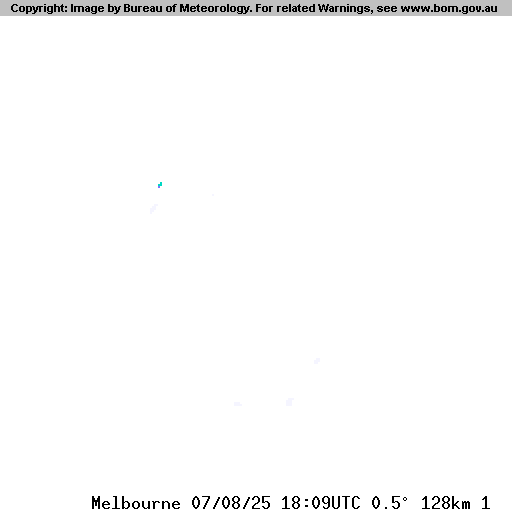 Copyright: Image by Bureau of Meteorology. For related Warnings, see www.bom.gov.au

Melbourne 07/08/25 18:09UTC 0.5° 128km 1